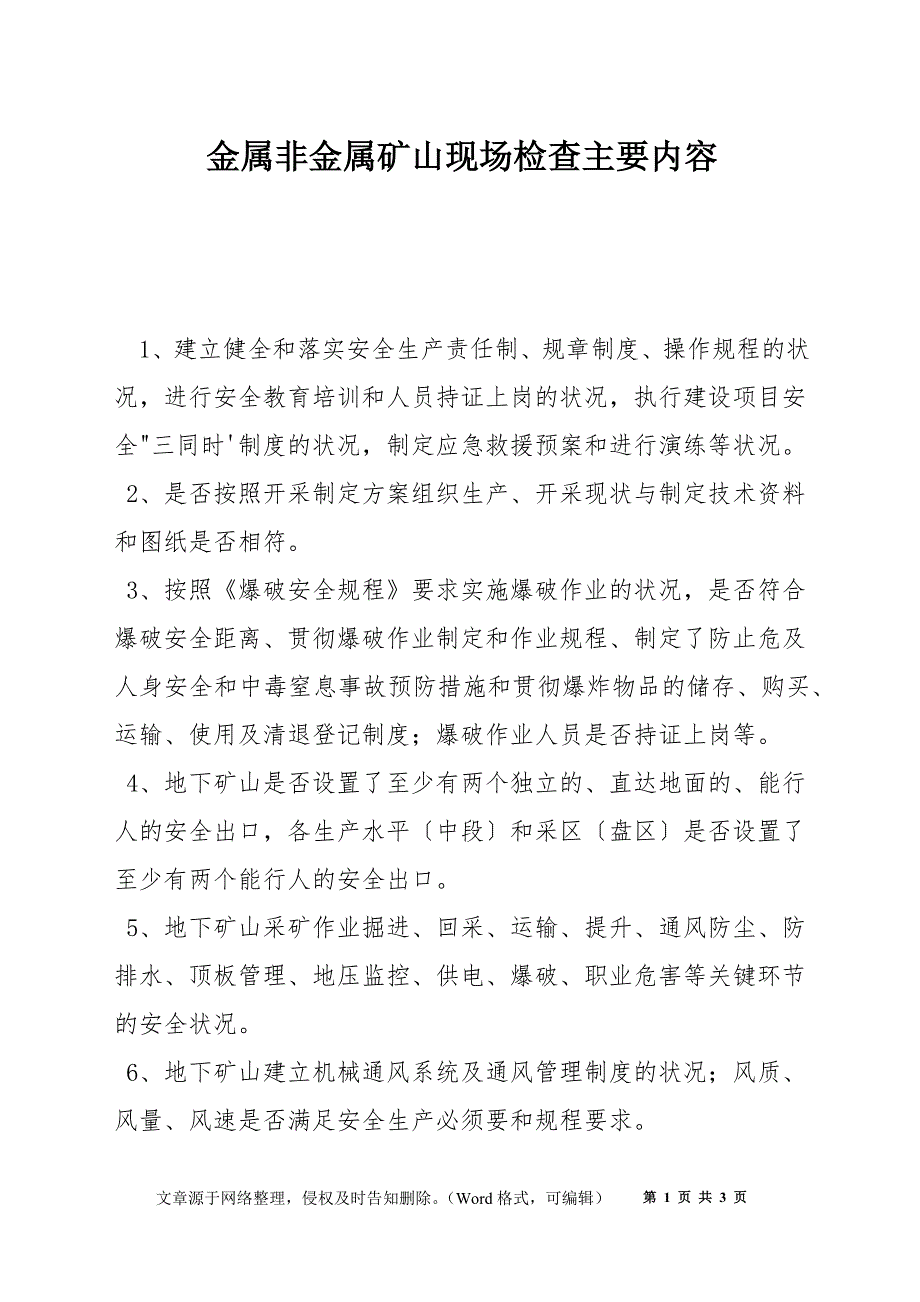 金属非金属矿山现场检查主要内容

1、建立健全和落实安全生产责任制、规章制度、操作规程的状况，进行安全教育培训和人员持证上岗的状况，执行建设项目安全"三同时'制度的状况，制定应急救援预案和进行演练等状况。

2、是否按照开采制定方案组织生产、开采现状与制定技术资料和图纸是否相符。

3、按照《爆破安全规程》要求实施爆破作业的状况，是否符合爆破安全距离、贯彻爆破作业制定和作业规程、制定了防止危及人身安全和中毒窒息事故预防措施和贯彻爆炸物品的储存、购买、运输、使用及清退登记制度；爆破作业人员是否持证上岗等。

4、地下矿山是否设置了至少有两个独立的、直达地面的、能行人的安全出口，各生产水平〔中段〕和采区〔盘区〕是否设置了至少有两个能行人的安全出口。

5、地下矿山采矿作业掘进、回采、运输、提升、通风防尘、防排水、顶板管理、地压监控、供电、爆破、职业危害等关键环节的安全状况。

6、地下矿山建立机械通风系统及通风管理制度的状况；风质、风量、风速是否满足安全生产必须要和规程要求。

文章源于网络整理，侵权及时告知删除。（Word 格式，可编辑） 第 1 页 共 3 页